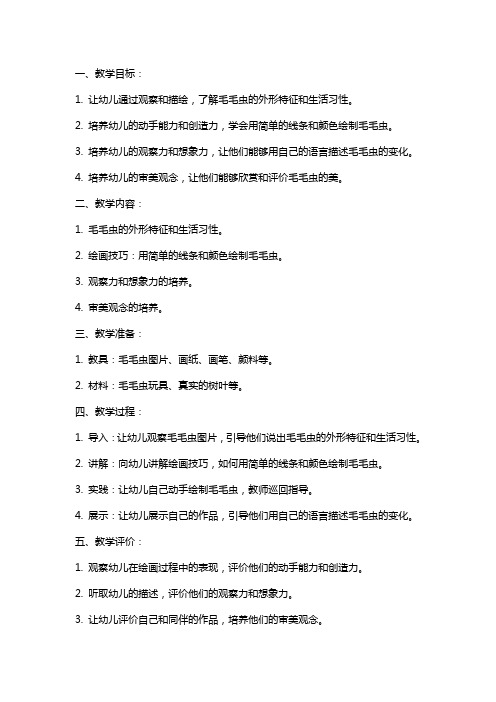 一、教学目标：

1. 让幼儿通过观察和描绘，了解毛毛虫的外形特征和生活习性。

2. 培养幼儿的动手能力和创造力，学会用简单的线条和颜色绘制毛毛虫。

3. 培养幼儿的观察力和想象力，让他们能够用自己的语言描述毛毛虫的变化。

4. 培养幼儿的审美观念，让他们能够欣赏和评价毛毛虫的美。

二、教学内容：

1. 毛毛虫的外形特征和生活习性。

2. 绘画技巧：用简单的线条和颜色绘制毛毛虫。

3. 观察力和想象力的培养。

4. 审美观念的培养。

三、教学准备：

1. 教具：毛毛虫图片、画纸、画笔、颜料等。

2. 材料：毛毛虫玩具、真实的树叶等。

四、教学过程：

1. 导入：让幼儿观察毛毛虫图片，引导他们说出毛毛虫的外形特征和生活习性。

2. 讲解：向幼儿讲解绘画技巧，如何用简单的线条和颜色绘制毛毛虫。

3. 实践：让幼儿自己动手绘制毛毛虫，教师巡回指导。

4. 展示：让幼儿展示自己的作品，引导他们用自己的语言描述毛毛虫的变化。

五、教学评价：

1. 观察幼儿在绘画过程中的表现，评价他们的动手能力和创造力。

2. 听取幼儿的描述，评价他们的观察力和想象力。

3. 让幼儿评价自己和同伴的作品，培养他们的审美观念。